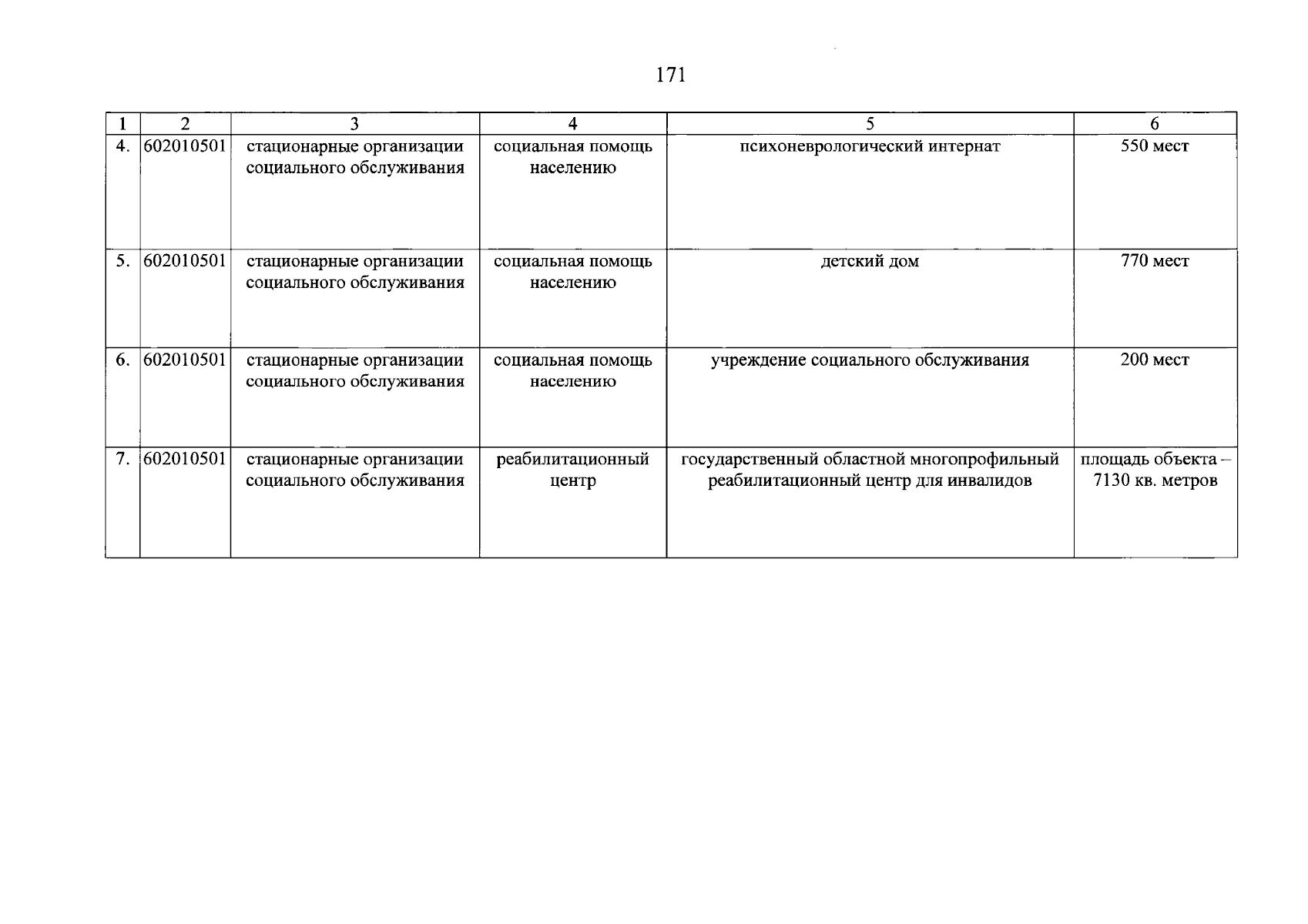 171

| 1 | 2 | 3 | 4 | 5 | 6 |
|---|---|---|---|---|---|
| 4. | 602010501 | стационарные организации социального обслуживания | социальная помощь населению | психоневрологический интернат | 550 мест |
| 5. | 602010501 | стационарные организации социального обслуживания | социальная помощь населению | детский дом | 770 мест |
| 6. | 602010501 | стационарные организации социального обслуживания | социальная помощь населению | учреждение социального обслуживания | 200 мест |
| 7. | 602010501 | стационарные организации социального обслуживания | реабилитационный центр | государственный областной многопрофильный реабилитационный центр для инвалидов | площадь объекта – 7130 кв. метров |